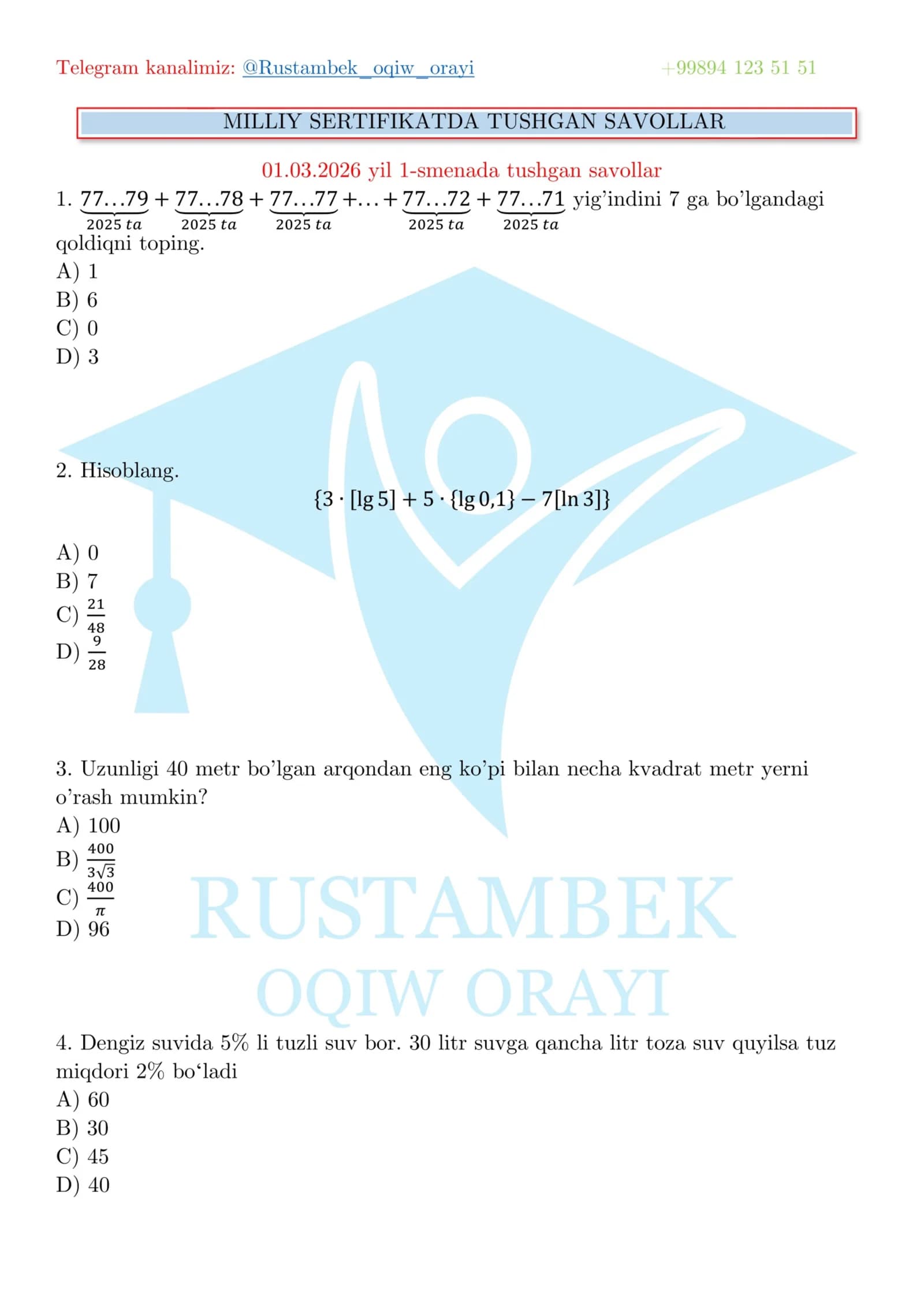 Telegram kanalimiz: @Rustambek_oqiw_orayi +99894 123 51 51

MILLIY SERTIFIKATDA TUSHGAN SAVOLLAR

01.03.2026 yil 1-smenada tushgan savollar

1. $\underbrace{77\ldots79}_{2025\ ta}+\underbrace{77\ldots78}_{2025\ ta}+\underbrace{77\ldots77}_{2025\ ta}+\ldots+\underbrace{77\ldots72}_{2025\ ta}+\underbrace{77\ldots71}_{2025\ ta}$ yig'indini 7 ga bo'lgandagi qoldiqni toping.
A) 1
B) 6
C) 0
D) 3

2. Hisoblang.
$\{3\cdot[\lg 5]+5\cdot\{\lg 0{,}1\}-7[\ln 3]\}$
A) 0
B) 7
C) $\frac{21}{48}$
D) $\frac{9}{28}$

3. Uzunligi 40 metr bo'lgan arqondan eng ko'pi bilan necha kvadrat metr yerni o'rash mumkin?
A) 100
B) $\frac{400}{3\sqrt{3}}$
C) $\frac{400}{\pi}$
D) 96

RUSTAMBEK
OQIW ORAYI

4. Dengiz suvida 5% li tuzli suv bor. 30 litr suvga qancha litr toza suv quyilsa tuz miqdori 2% bo'ladi
A) 60
B) 30
C) 45
D) 40